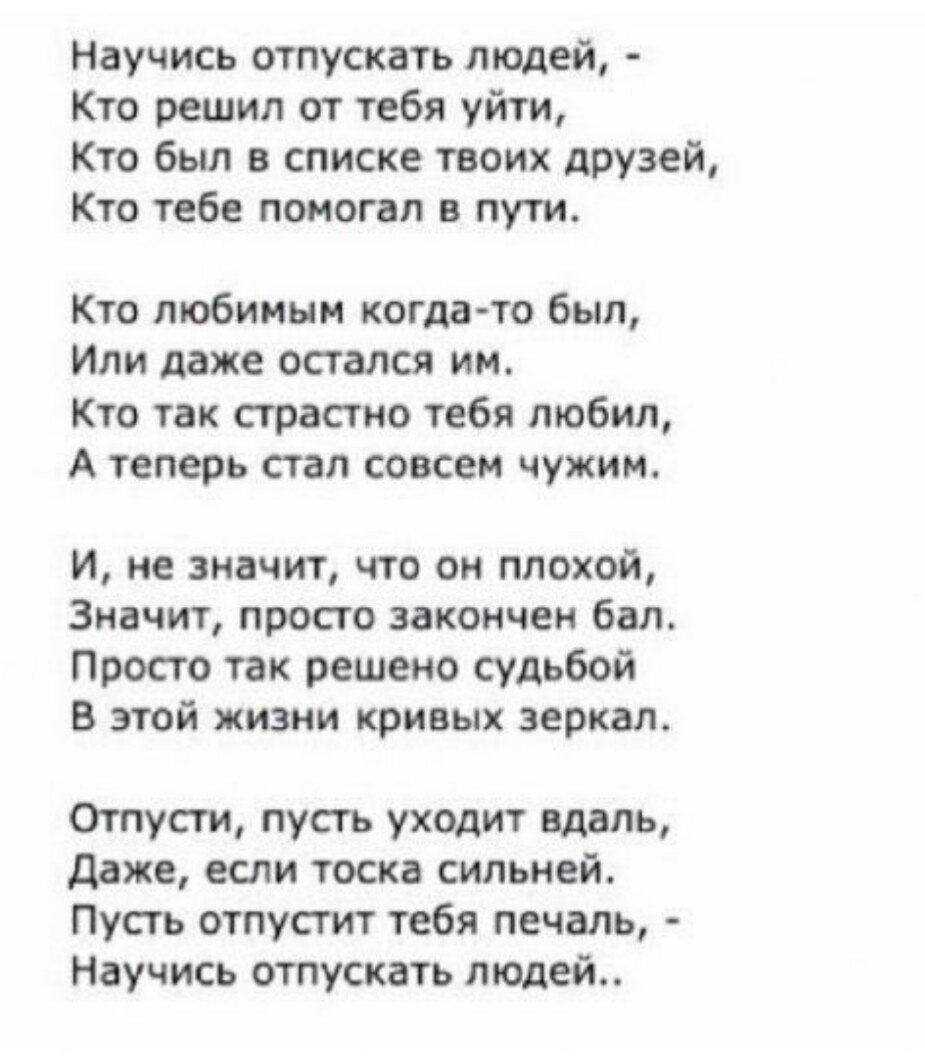 Научись отпускать людей, -
Кто решил от тебя уйти,
Кто был в списке твоих друзей,
Кто тебе помогал в пути.

Кто любимым когда-то был,
Или даже остался им.
Кто так страстно тебя любил,
А теперь стал совсем чужим.

И, не значит, что он плохой,
Значит, просто закончен бал.
Просто так решено судьбой
В этой жизни кривых зеркал.

Отпусти, пусть уходит вдаль,
Даже, если тоска сильней.
Пусть отпустит тебя печаль, -
Научись отпускать людей..